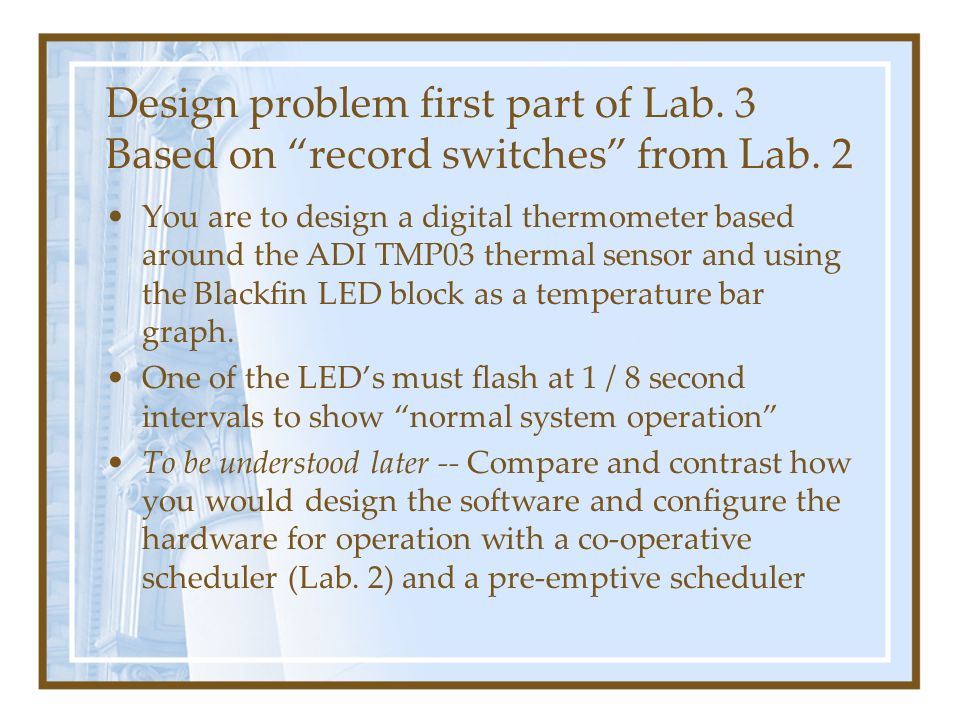 Design problem first part of Lab. 3
Based on “record switches” from Lab. 2

• You are to design a digital thermometer based around the ADI TMP03 thermal sensor and using the Blackfin LED block as a temperature bar graph.
• One of the LED’s must flash at 1 / 8 second intervals to show “normal system operation”
• To be understood later -- Compare and contrast how you would design the software and configure the hardware for operation with a co-operative scheduler (Lab. 2) and a pre-emptive scheduler